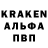 KRAKEN
АЛЬФА
ПВП